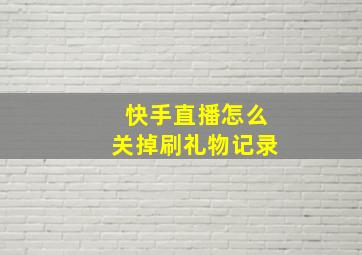 快手直播怎么
关掉刷礼物记录